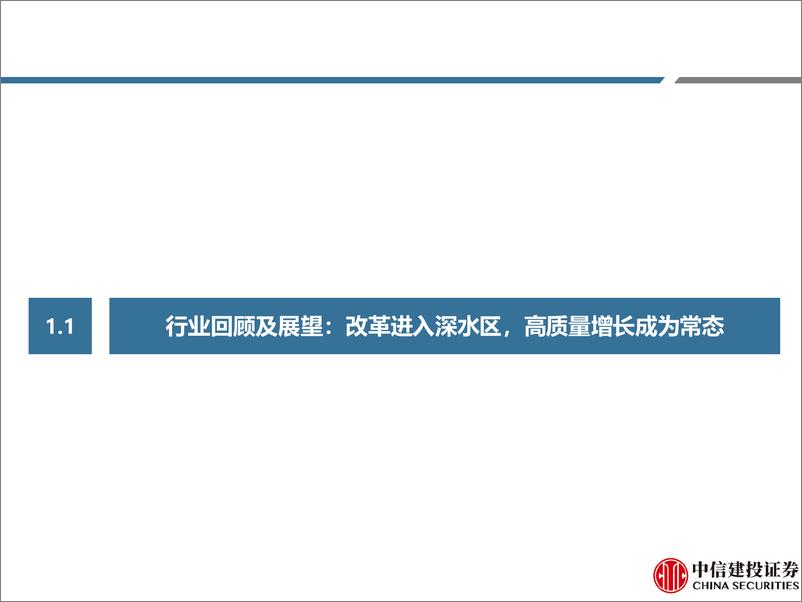 1.1

行业回顾及展望：改革进入深水区，高质量增长成为常态

中信建投证券
CHINA SECURITIES